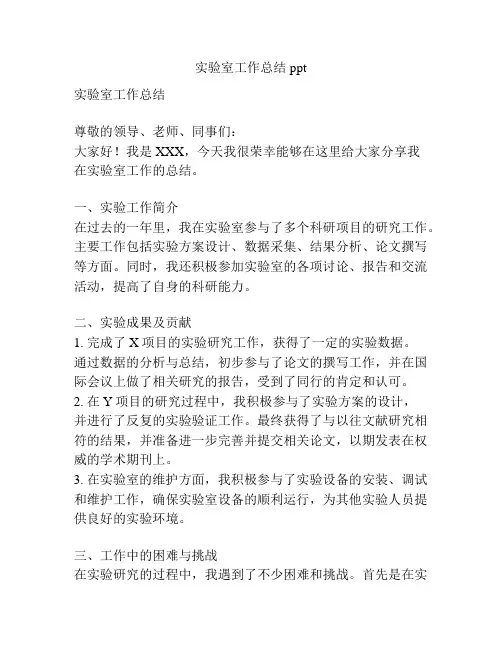 实验室工作总结 ppt

实验室工作总结

尊敬的领导、老师、同事们：
大家好！我是 XXX，今天我很荣幸能够在这里给大家分享我在实验室工作的总结。

一、实验工作简介
在过去的一年里，我在实验室参与了多个科研项目的研究工作。主要工作包括实验方案设计、数据采集、结果分析、论文撰写等方面。同时，我还积极参加实验室的各项讨论、报告和交流活动，提高了自身的科研能力。

二、实验成果及贡献
1. 完成了 X 项目的实验研究工作，获得了一定的实验数据。通过数据的分析与总结，初步参与了论文的撰写工作，并在国际会议上做了相关研究的报告，受到了同行的肯定和认可。
2. 在 Y 项目的研究过程中，我积极参与了实验方案的设计，并进行了反复的实验验证工作。最终获得了与以往文献研究相符的结果，并准备进一步完善并提交相关论文，以期发表在权威的学术期刊上。
3. 在实验室的维护方面，我积极参与了实验设备的安装、调试和维护工作，确保实验室设备的顺利运行，为其他实验人员提供良好的实验环境。

三、工作中的困难与挑战
在实验研究的过程中，我遇到了不少困难和挑战。首先是在实